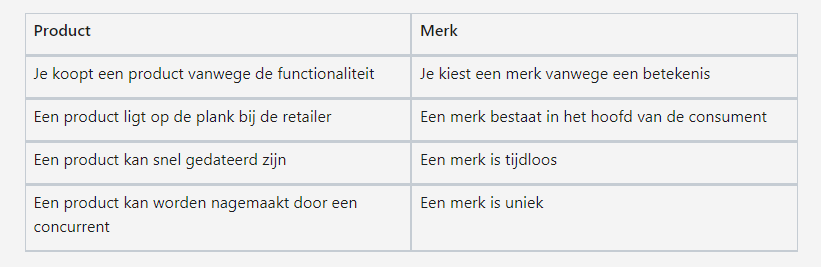 | Product | Merk |
|---|---|
| Je koopt een product vanwege de functionaliteit | Je kiest een merk vanwege een betekenis |
| Een product ligt op de plank bij de retailer | Een merk bestaat in het hoofd van de consument |
| Een product kan snel gedateerd zijn | Een merk is tijdloos |
| Een product kan worden nagemaakt door een concurrent | Een merk is uniek |